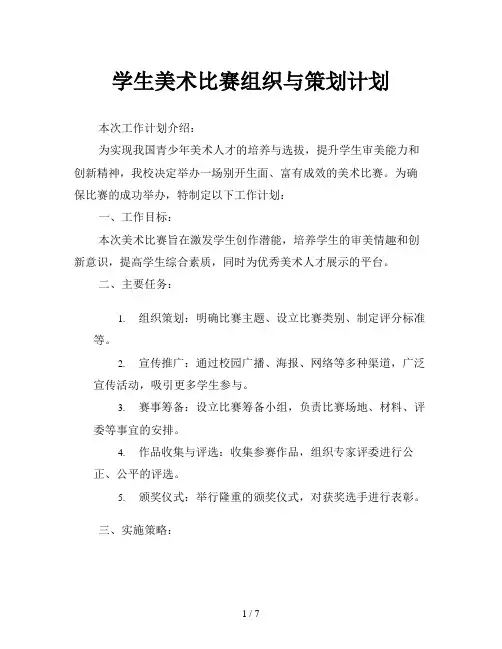 学生美术比赛组织与策划计划

本次工作计划介绍：

为实现我国青少年美术人才的培养与选拔，提升学生审美能力和创新精神，我校决定举办一场别开生面、富有成效的美术比赛。为确保比赛的成功举办，特制定以下工作计划：

一、工作目标：

本次美术比赛旨在激发学生创作潜能，培养学生的审美情趣和创新意识，提高学生综合素质，同时为优秀美术人才展示的平台。

二、主要任务：

1. 组织策划：明确比赛主题、设立比赛类别、制定评分标准等。

2. 宣传推广：通过校园广播、海报、网络等多种渠道，广泛宣传活动，吸引更多学生参与。

3. 赛事筹备：设立比赛筹备小组，负责比赛场地、材料、评委等事宜的安排。

4. 作品收集与评选：收集参赛作品，组织专家评委进行公正、公平的评选。

5. 颁奖仪式：举行隆重的颁奖仪式，对获奖选手进行表彰。

三、实施策略：

1 / 7